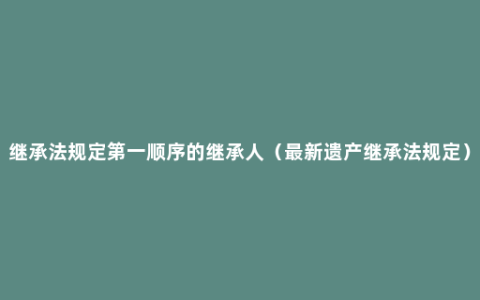 继承法规定第一顺序的继承人（最新遗产继承法规定）